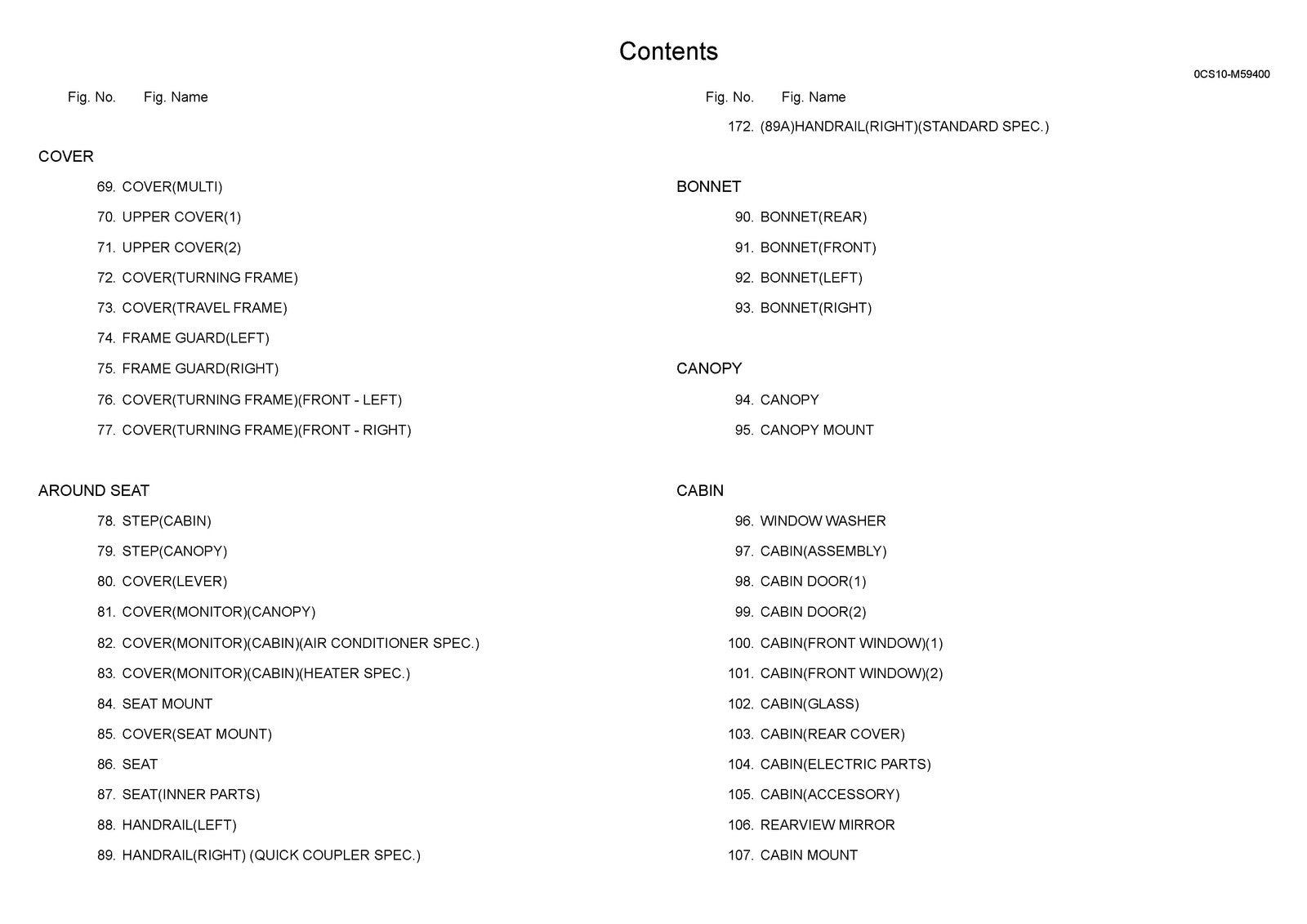 Contents

0CS10-M59400

Fig. No. Fig. Name

COVER

69. COVER(MULTI)

70. UPPER COVER(1)

71. UPPER COVER(2)

72. COVER(TURNING FRAME)

73. COVER(TRAVEL FRAME)

74. FRAME GUARD(LEFT)

75. FRAME GUARD(RIGHT)

76. COVER(TURNING FRAME)(FRONT - LEFT)

77. COVER(TURNING FRAME)(FRONT - RIGHT)

AROUND SEAT

78. STEP(CABIN)

79. STEP(CANOPY)

80. COVER(LEVER)

81. COVER(MONITOR)(CANOPY)

82. COVER(MONITOR)(CABIN)(AIR CONDITIONER SPEC.)

83. COVER(MONITOR)(CABIN)(HEATER SPEC.)

84. SEAT MOUNT

85. COVER(SEAT MOUNT)

86. SEAT

87. SEAT(INNER PARTS)

88. HANDRAIL(LEFT)

89. HANDRAIL(RIGHT) (QUICK COUPLER SPEC.)

Fig. No. Fig. Name

172. (89A)HANDRAIL(RIGHT)(STANDARD SPEC.)

BONNET

90. BONNET(REAR)

91. BONNET(FRONT)

92. BONNET(LEFT)

93. BONNET(RIGHT)

CANOPY

94. CANOPY

95. CANOPY MOUNT

CABIN

96. WINDOW WASHER

97. CABIN(ASSEMBLY)

98. CABIN DOOR(1)

99. CABIN DOOR(2)

100. CABIN(FRONT WINDOW)(1)

101. CABIN(FRONT WINDOW)(2)

102. CABIN(GLASS)

103. CABIN(REAR COVER)

104. CABIN(ELECTRIC PARTS)

105. CABIN(ACCESSORY)

106. REARVIEW MIRROR

107. CABIN MOUNT